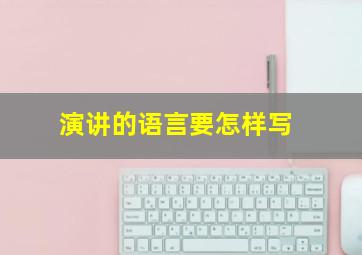 演讲的语言要怎样写